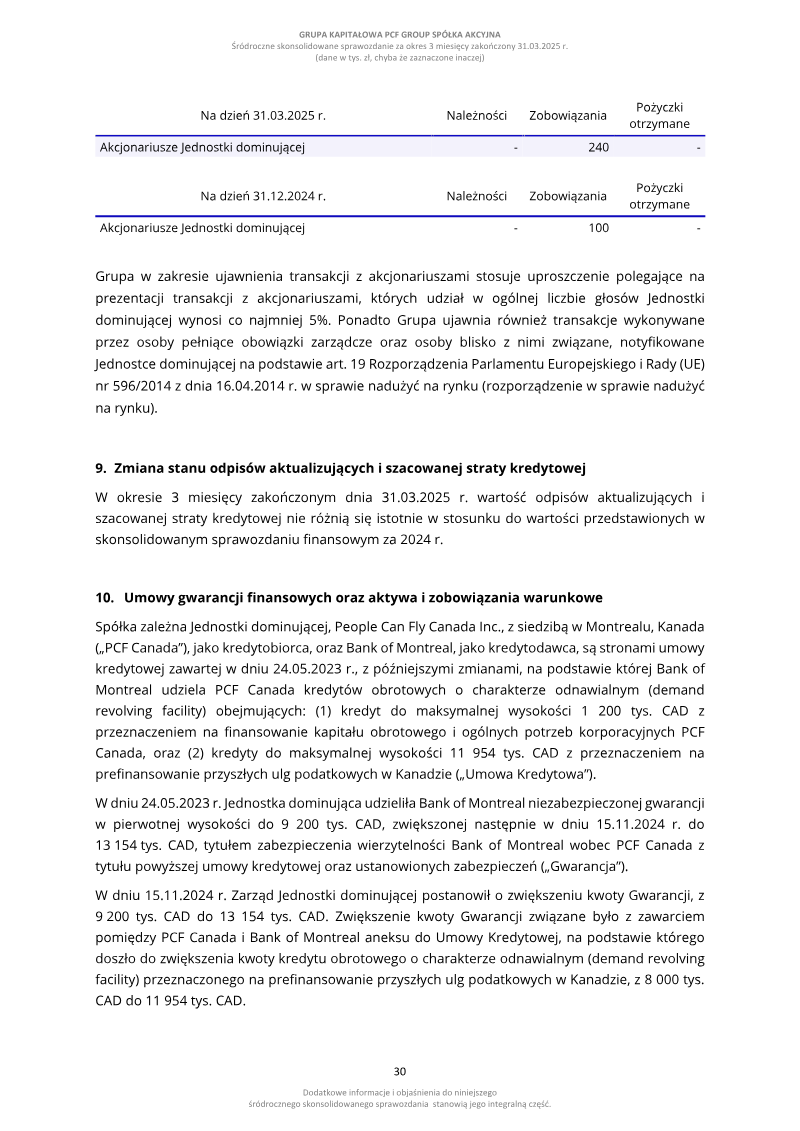 GRUPA KAPITAŁOWA PCF GROUP SPÓŁKA AKCYJNA
Śródroczne skonsolidowane sprawozdanie za okres 3 miesięcy zakończony 31.03.2025 r.
(dane w tys. zł, chyba że zaznaczone inaczej)

| Na dzień 31.03.2025 r. | Należności | Zobowiązania | Pożyczki otrzymane |
|---|---|---|---|
| Akcjonariusze Jednostki dominującej | - | 240 | - |

| Na dzień 31.12.2024 r. | Należności | Zobowiązania | Pożyczki otrzymane |
|---|---|---|---|
| Akcjonariusze Jednostki dominującej | - | 100 | - |

Grupa w zakresie ujawnienia transakcji z akcjonariuszami stosuje uproszczenie polegające na prezentacji transakcji z akcjonariuszami, których udział w ogólnej liczbie głosów Jednostki dominującej wynosi co najmniej 5%. Ponadto Grupa ujawnia również transakcje wykonywane przez osoby pełniące obowiązki zarządcze oraz osoby blisko z nimi związane, notyfikowane Jednostce dominującej na podstawie art. 19 Rozporządzenia Parlamentu Europejskiego i Rady (UE) nr 596/2014 z dnia 16.04.2014 r. w sprawie nadużyć na rynku (rozporządzenie w sprawie nadużyć na rynku).

9. Zmiana stanu odpisów aktualizujących i szacowanej straty kredytowej

W okresie 3 miesięcy zakończonym dnia 31.03.2025 r. wartość odpisów aktualizujących i szacowanej straty kredytowej nie różnią się istotnie w stosunku do wartości przedstawionych w skonsolidowanym sprawozdaniu finansowym za 2024 r.

10. Umowy gwarancji finansowych oraz aktywa i zobowiązania warunkowe

Spółka zależna Jednostki dominującej, People Can Fly Canada Inc., z siedzibą w Montrealu, Kanada („PCF Canada"), jako kredytobiorca, oraz Bank of Montreal, jako kredytodawca, są stronami umowy kredytowej zawartej w dniu 24.05.2023 r., z późniejszymi zmianami, na podstawie której Bank of Montreal udziela PCF Canada kredytów obrotowych o charakterze odnawialnym (demand revolving facility) obejmujących: (1) kredyt do maksymalnej wysokości 1 200 tys. CAD z przeznaczeniem na finansowanie kapitału obrotowego i ogólnych potrzeb korporacyjnych PCF Canada, oraz (2) kredyty do maksymalnej wysokości 11 954 tys. CAD z przeznaczeniem na prefinansowanie przyszłych ulg podatkowych w Kanadzie („Umowa Kredytowa").

W dniu 24.05.2023 r. Jednostka dominująca udzieliła Bank of Montreal niezabezpieczonej gwarancji w pierwotnej wysokości do 9 200 tys. CAD, zwiększonej następnie w dniu 15.11.2024 r. do 13 154 tys. CAD, tytułem zabezpieczenia wierzytelności Bank of Montreal wobec PCF Canada z tytułu powyższej umowy kredytowej oraz ustanowionych zabezpieczeń („Gwarancja").

W dniu 15.11.2024 r. Zarząd Jednostki dominującej postanowił o zwiększeniu kwoty Gwarancji, z 9 200 tys. CAD do 13 154 tys. CAD. Zwiększenie kwoty Gwarancji związane było z zawarciem pomiędzy PCF Canada i Bank of Montreal aneksu do Umowy Kredytowej, na podstawie którego doszło do zwiększenia kwoty kredytu obrotowego o charakterze odnawialnym (demand revolving facility) przeznaczonego na prefinansowanie przyszłych ulg podatkowych w Kanadzie, z 8 000 tys. CAD do 11 954 tys. CAD.

30

Dodatkowe informacje i objaśnienia do niniejszego śródrocznego skonsolidowanego sprawozdania stanowią jego integralną część.